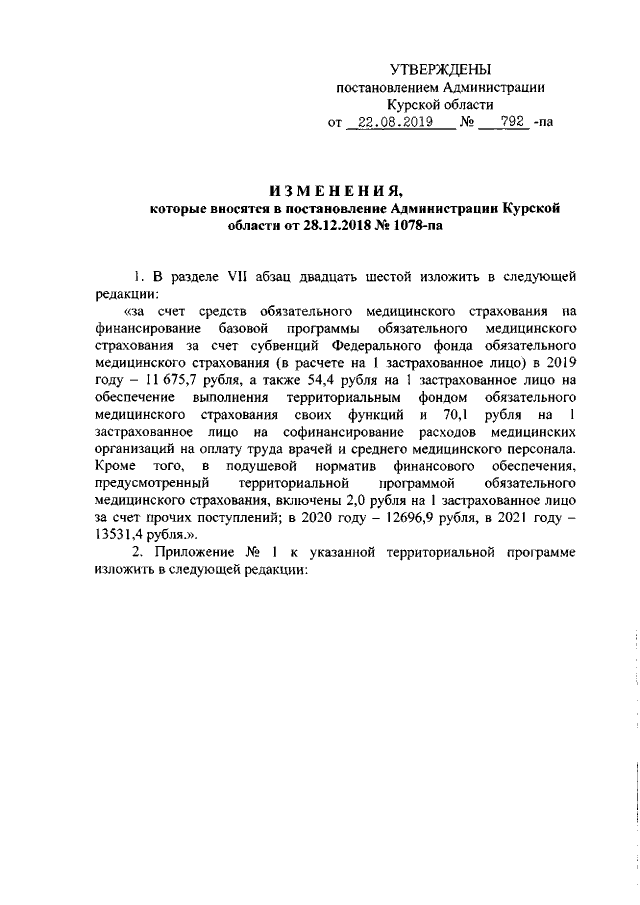 УТВЕРЖДЕНЫ
постановлением Администрации
Курской области
от 22.08.2019 № 792 -па

ИЗМЕНЕНИЯ,
которые вносятся в постановление Администрации Курской области от 28.12.2018 № 1078-па

1. В разделе VII абзац двадцать шестой изложить в следующей редакции:

«за счет средств обязательного медицинского страхования на финансирование базовой программы обязательного медицинского страхования за счет субвенций Федерального фонда обязательного медицинского страхования (в расчете на 1 застрахованное лицо) в 2019 году – 11 675,7 рубля, а также 54,4 рубля на 1 застрахованное лицо на обеспечение выполнения территориальным фондом обязательного медицинского страхования своих функций и 70,1 рубля на 1 застрахованное лицо на софинансирование расходов медицинских организаций на оплату труда врачей и среднего медицинского персонала. Кроме того, в подушевой норматив финансового обеспечения, предусмотренный территориальной программой обязательного медицинского страхования, включены 2,0 рубля на 1 застрахованное лицо за счет прочих поступлений; в 2020 году – 12696,9 рубля, в 2021 году – 13531,4 рубля.».

2. Приложение № 1 к указанной территориальной программе изложить в следующей редакции: